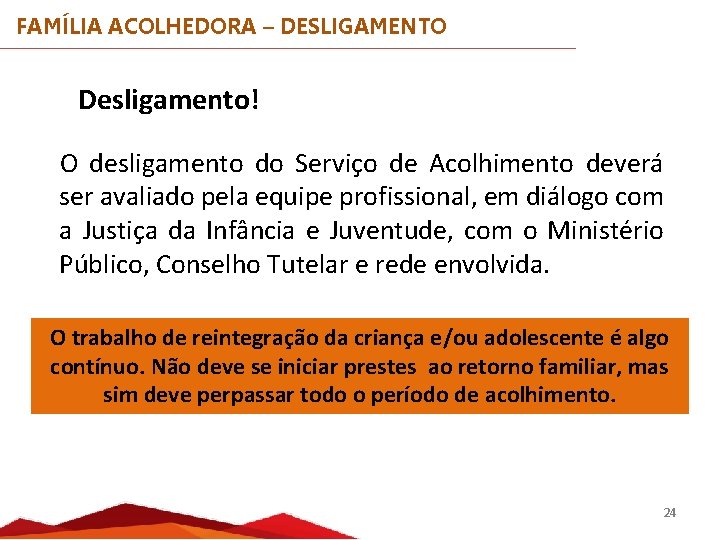 FAMÍLIA ACOLHEDORA – DESLIGAMENTO

Desligamento!

O desligamento do Serviço de Acolhimento deverá ser avaliado pela equipe profissional, em diálogo com a Justiça da Infância e Juventude, com o Ministério Público, Conselho Tutelar e rede envolvida.

O trabalho de reintegração da criança e/ou adolescente é algo contínuo. Não deve se iniciar prestes ao retorno familiar, mas sim deve perpassar todo o período de acolhimento.

24